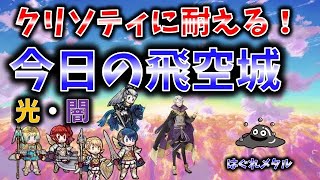 クリソティに耐える！

今日の飛空城

光・闇

はぐれメタル